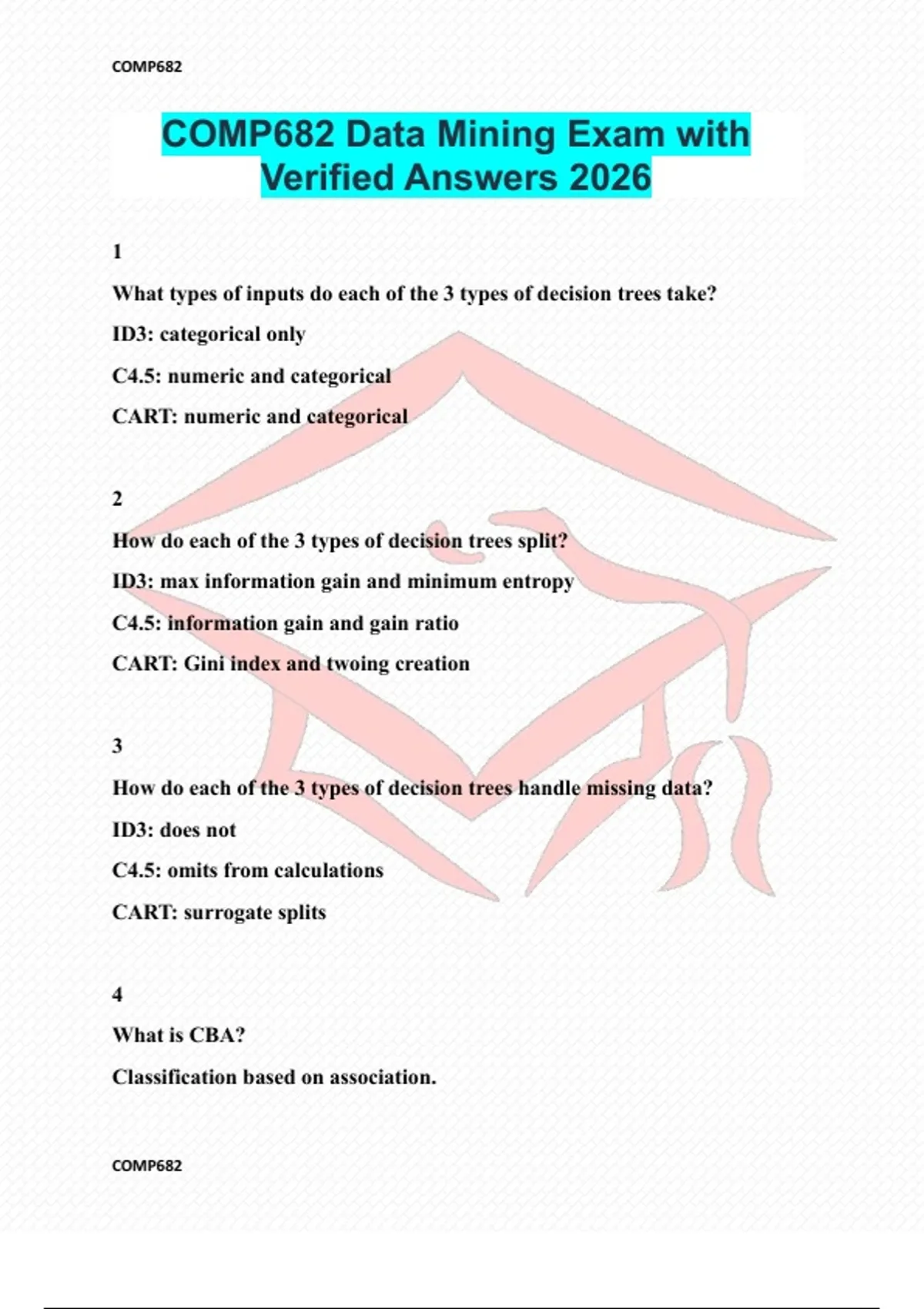 COMP682

COMP682 Data Mining Exam with Verified Answers 2026

1

What types of inputs do each of the 3 types of decision trees take?

ID3: categorical only

C4.5: numeric and categorical

CART: numeric and categorical

2

How do each of the 3 types of decision trees split?

ID3: max information gain and minimum entropy

C4.5: information gain and gain ratio

CART: Gini index and twoing creation

3

How do each of the 3 types of decision trees handle missing data?

ID3: does not

C4.5: omits from calculations

CART: surrogate splits

4

What is CBA?

Classification based on association.

COMP682